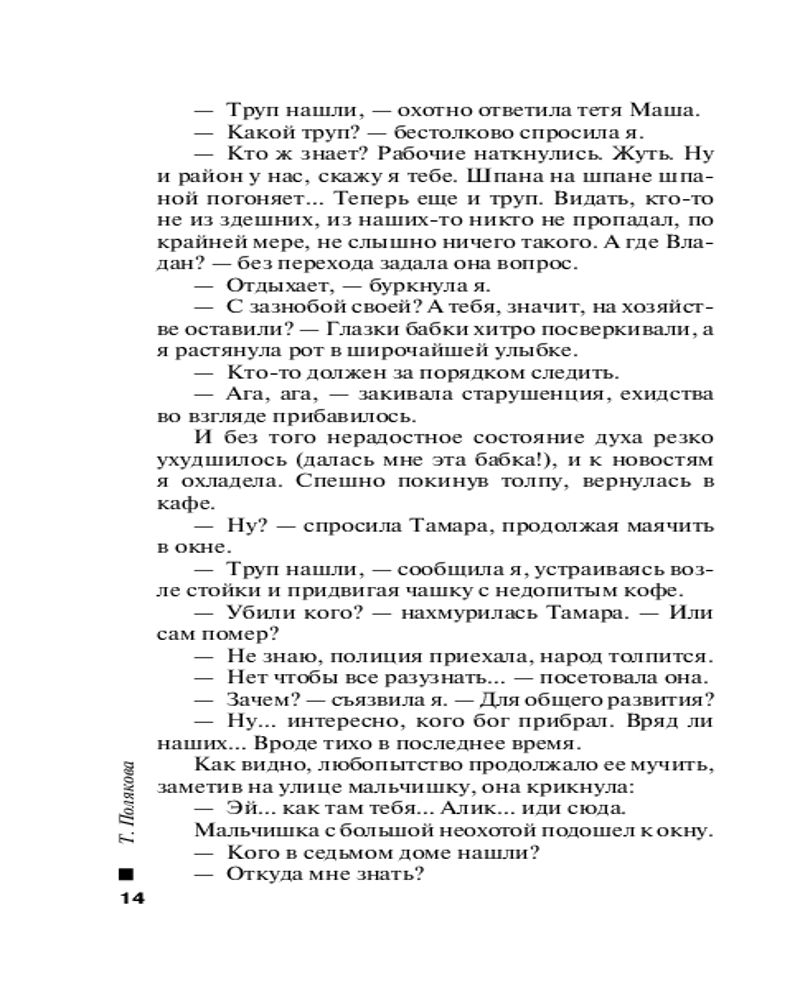 — Труп нашли, — охотно ответила тетя Маша.

— Какой труп? — бестолково спросила я.

— Кто ж знает? Рабочие наткнулись. Жуть. Ну и район у нас, скажу я тебе. Шпана на шпане шпаной погоняет... Теперь еще и труп. Видать, кто-то не из здешних, из наших-то никто не пропадал, по крайней мере, не слышно ничего такого. А где Владан? — без перехода задала она вопрос.

— Отдыхает, — буркнула я.

— С зазнобой своей? А тебя, значит, на хозяйстве оставили? — Глазки бабки хитро посверкивали, а я растянула рот в широчайшей улыбке.

— Кто-то должен за порядком следить.

— Ага, ага, — закивала старушенция, ехидства во взгляде прибавилось.

И без того нерадостное состояние духа резко ухудшилось (далась мне эта бабка!), и к новостям я охладела. Спешно покинув толпу, вернулась в кафе.

— Ну? — спросила Тамара, продолжая маячить в окне.

— Труп нашли, — сообщила я, устраиваясь возле стойки и придвигая чашку с недопитым кофе.

— Убили кого? — нахмурилась Тамара. — Или сам помер?

— Не знаю, полиция приехала, народ толпится.

— Нет чтобы все разузнать... — посетовала она.

— Зачем? — съязвила я. — Для общего развития?

— Ну... интересно, кого бог прибрал. Вряд ли наших... Вроде тихо в последнее время.

Как видно, любопытство продолжало ее мучить, заметив на улице мальчишку, она крикнула:

— Эй... как там тебя... Алик... иди сюда.

Мальчишка с большой неохотой подошел к окну.

— Кого в седьмом доме нашли?

— Откуда мне знать?

Т. Полякова

14